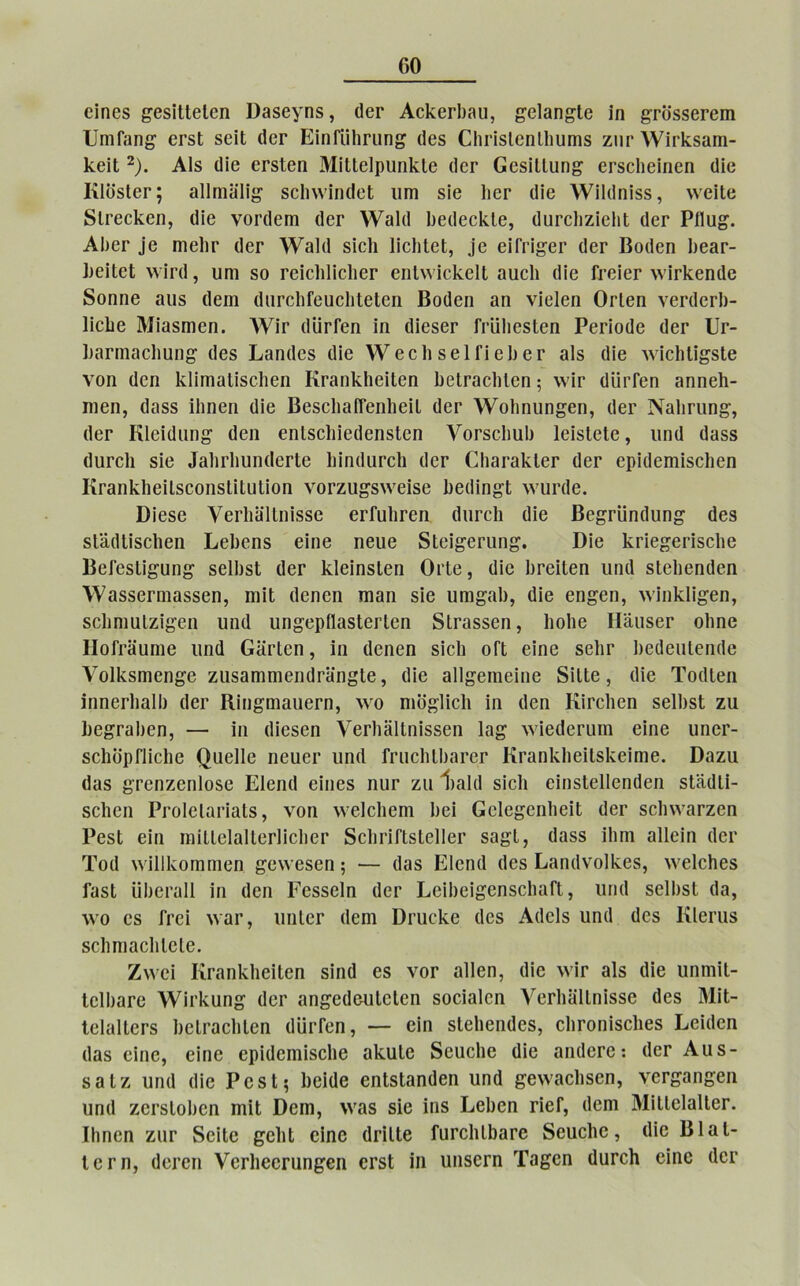 60

eines gesitteten Daseyns, der Ackerbau, gelangte in grösserem Umfang erst seit der Einführung des Christenthums zur Wirksamkeit $^2$). Als die ersten Mittelpunkte der Gesittung erscheinen die Klöster; allmälig schwindet um sie her die Wildniss, weite Strecken, die vordem der Wald bedeckte, durchzieht der Pflug. Aber je mehr der Wald sich lichtet, je eifriger der Boden bearbeitet wird, um so reichlicher entwickelt auch die freier wirkende Sonne aus dem durchfeuchteten Boden an vielen Orten verderbliche Miasmen. Wir dürfen in dieser frühesten Periode der Urbarmachung des Landes die Wechselfieber als die wichtigste von den klimatischen Krankheiten betrachten; wir dürfen annehmen, dass ihnen die Beschaffenheit der Wohnungen, der Nahrung, der Kleidung den entschiedensten Vorschub leistete, und dass durch sie Jahrhunderte hindurch der Charakter der epidemischen Krankheitsconstitution vorzugsweise bedingt wurde.

Diese Verhältnisse erfuhren durch die Begründung des städtischen Lebens eine neue Steigerung. Die kriegerische Befestigung selbst der kleinsten Orte, die breiten und stehenden Wassermassen, mit denen man sie umgab, die engen, winkligen, schmutzigen und ungepflasterten Strassen, hohe Häuser ohne Hofräume und Gärten, in denen sich oft eine sehr bedeutende Volksmenge zusammendrängte, die allgemeine Sitte, die Todten innerhalb der Ringmauern, wo möglich in den Kirchen selbst zu begraben, — in diesen Verhältnissen lag wiederum eine unerschöpfliche Quelle neuer und fruchtbarer Krankheitskeime. Dazu das grenzenlose Elend eines nur zu bald sich einstellenden städtischen Proletariats, von welchem bei Gelegenheit der schwarzen Pest ein mittelalterlicher Schriftsteller sagt, dass ihm allein der Tod willkommen gewesen; — das Elend des Landvolkes, welches fast überall in den Fesseln der Leibeigenschaft, und selbst da, wo es frei war, unter dem Drucke des Adels und des Klerus schmachtete.

Zwei Krankheiten sind es vor allen, die wir als die unmittelbare Wirkung der angedeuteten socialen Verhältnisse des Mittelalters betrachten dürfen, — ein stehendes, chronisches Leiden das eine, eine epidemische akute Seuche die andere: der Aussatz und die Pest; beide entstanden und gewachsen, vergangen und zerstoben mit Dem, was sie ins Leben rief, dem Mittelalter. Ihnen zur Seite geht eine dritte furchtbare Seuche, die Blattern, deren Verheerungen erst in unsern Tagen durch eine der